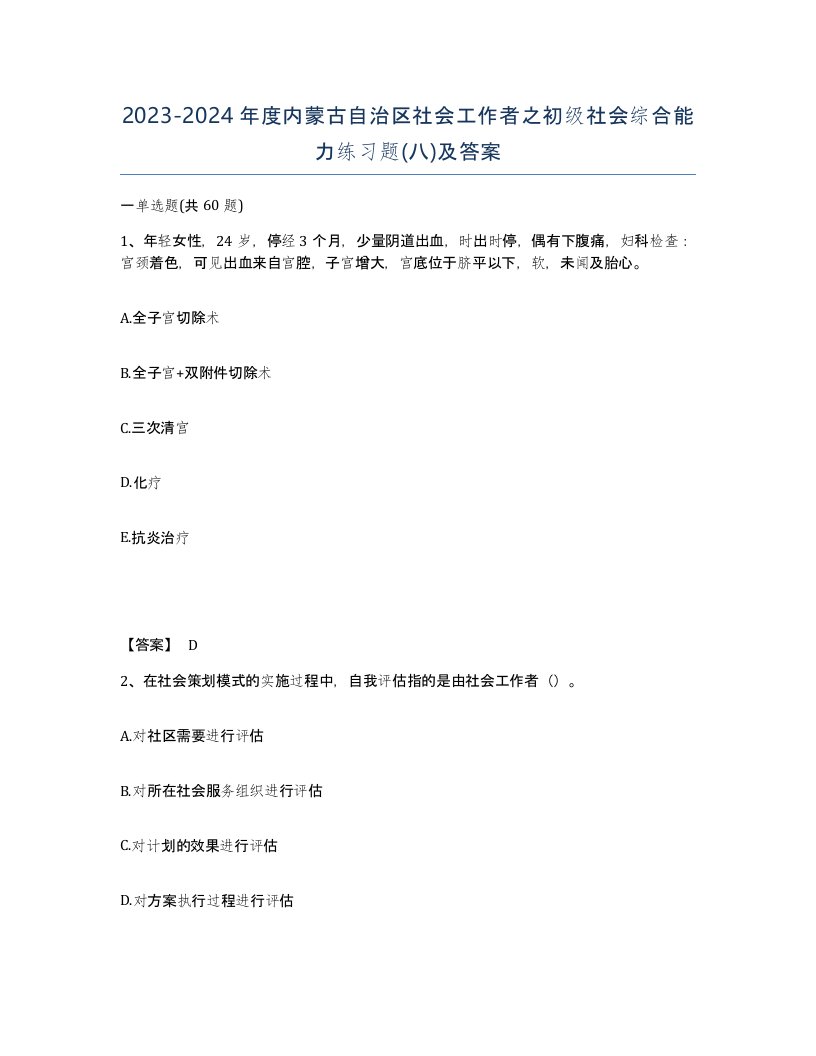 2023-2024年度内蒙古自治区社会工作者之初级社会综合能力练习题(八)及答案

一单选题(共60题)

1、年轻女性，24岁，停经3个月，少量阴道出血，时出时停，偶有下腹痛，妇科检查：宫颈着色，可见出血来自宫腔，子宫增大，宫底位于脐平以下，软，未闻及胎心。

A.全子宫切除术

B.全子宫+双附件切除术

C.三次清宫

D.化疗

E.抗炎治疗

【答案】 D

2、在社会策划模式的实施过程中，自我评估指的是由社会工作者（）。

A.对社区需要进行评估

B.对所在社会服务组织进行评估

C.对计划的效果进行评估

D.对方案执行过程进行评估